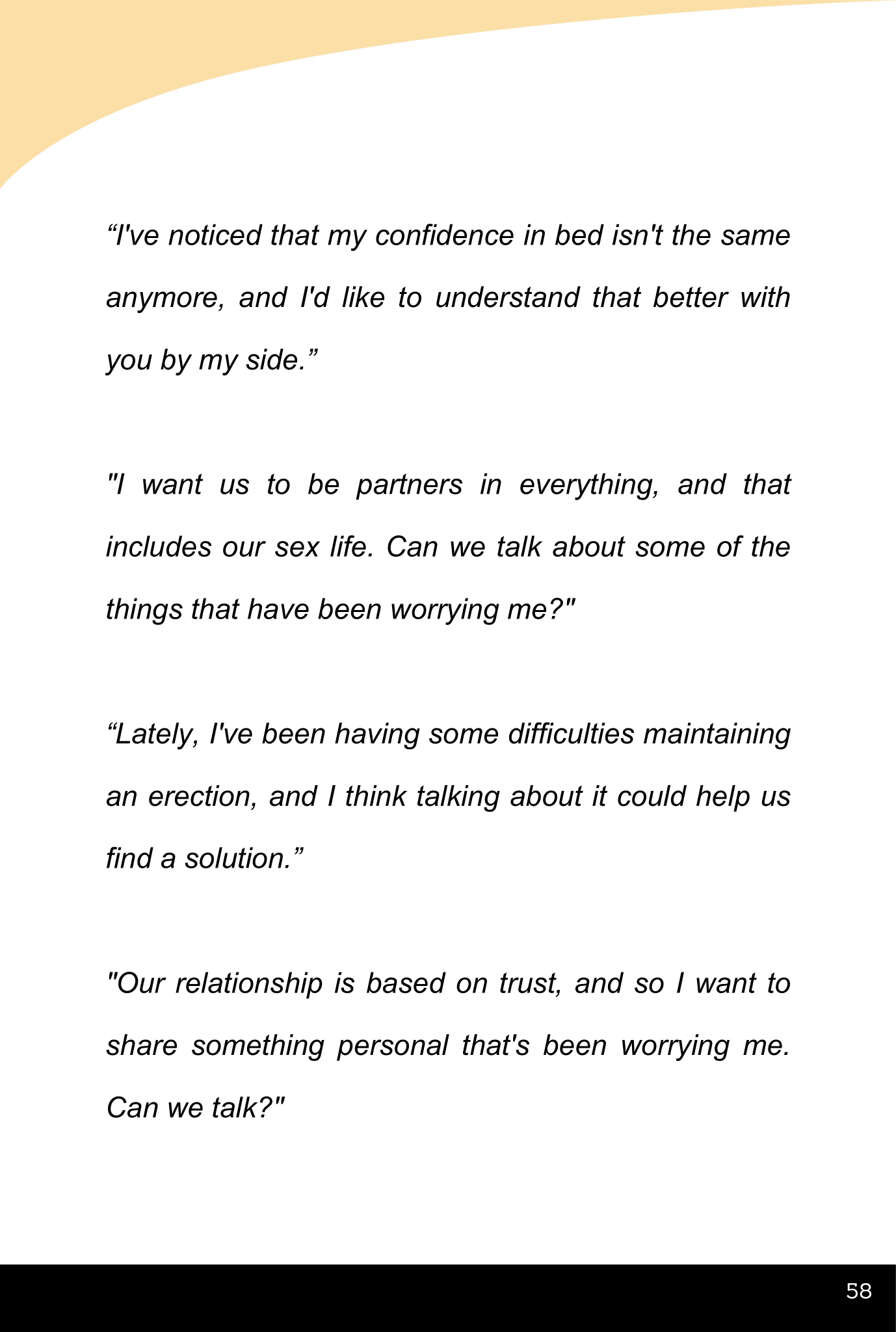 “I've noticed that my confidence in bed isn't the same anymore, and I'd like to understand that better with you by my side.”

"I want us to be partners in everything, and that includes our sex life. Can we talk about some of the things that have been worrying me?"

“Lately, I've been having some difficulties maintaining an erection, and I think talking about it could help us find a solution.”

"Our relationship is based on trust, and so I want to share something personal that's been worrying me. Can we talk?"

58